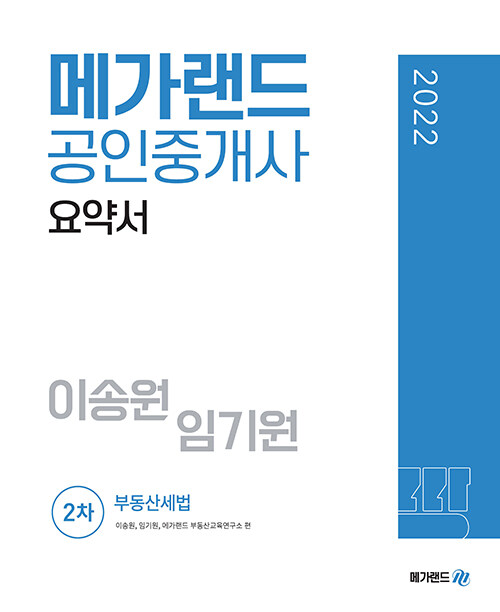 메가랜드
공인중개사
요약서

2022

이송원 임기원

2차 부동산세법
이송원, 임기원, 메가랜드 부동산교육연구소 편

메가랜드